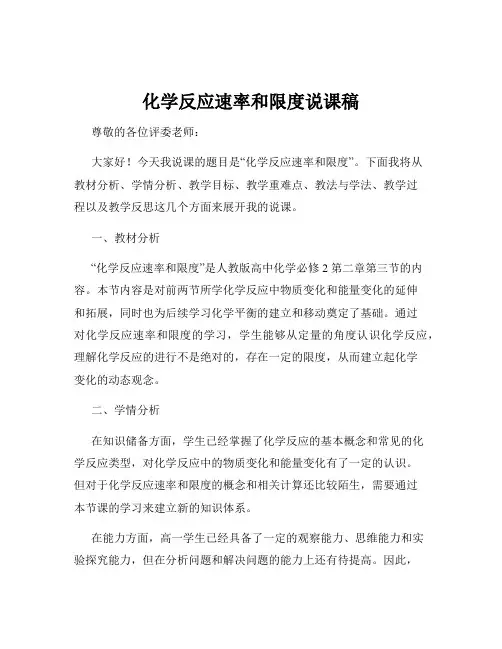 化学反应速率和限度说课稿

尊敬的各位评委老师：

大家好！今天我说课的题目是“化学反应速率和限度”。下面我将从教材分析、学情分析、教学目标、教学重难点、教法与学法、教学过程以及教学反思这几个方面来展开我的说课。

一、教材分析

“化学反应速率和限度”是人教版高中化学必修 2 第二章第三节的内容。本节内容是对前两节所学化学反应中物质变化和能量变化的延伸和拓展，同时也为后续学习化学平衡的建立和移动奠定了基础。通过对化学反应速率和限度的学习，学生能够从定量的角度认识化学反应，理解化学反应的进行不是绝对的，存在一定的限度，从而建立起化学变化的动态观念。

二、学情分析

在知识储备方面，学生已经掌握了化学反应的基本概念和常见的化学反应类型，对化学反应中的物质变化和能量变化有了一定的认识。但对于化学反应速率和限度的概念和相关计算还比较陌生，需要通过本节课的学习来建立新的知识体系。

在能力方面，高一学生已经具备了一定的观察能力、思维能力和实验探究能力，但在分析问题和解决问题的能力上还有待提高。因此，